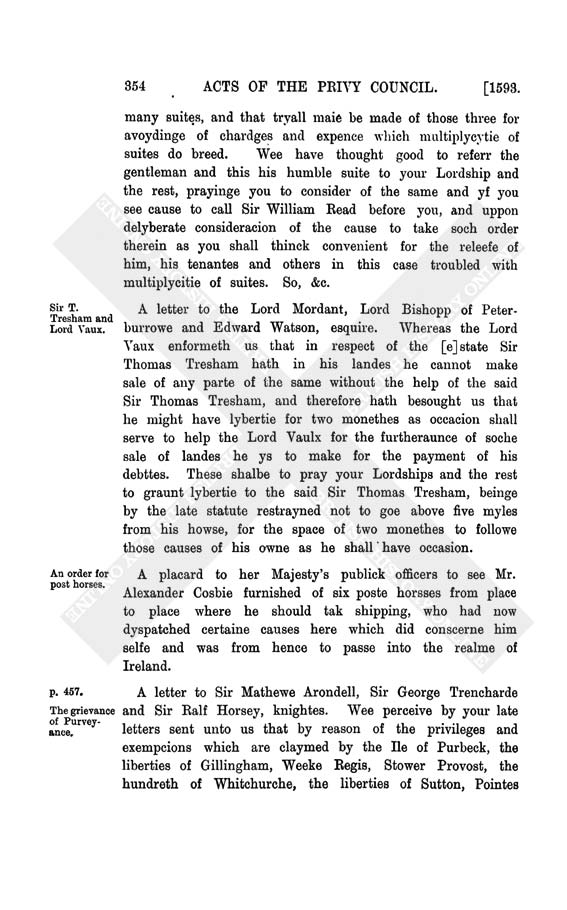 354 ACTS OF THE PRIVY COUNCIL. [1593.

many suites, and that tryall maie be made of those three for avoydinge of chardges and expence which multiplycytie of suites do breed. Wee have thought good to referr the gentleman and this his humble suite to your Lordship and the rest, prayinge you to consider of the same and yf you see cause to call Sir William Read before you, and uppon delyberate consideracion of the cause to take soch order therein as you shall thinck convenient for the releefe of him, his tenantes and others in this case troubled with multiplycitie of suites. So, &c.

Sir T. Tresham and Lord Vaux.

A letter to the Lord Mordant, Lord Bishopp of Peterburrowe and Edward Watson, esquire. Whereas the Lord Vaux enformeth us that in respect of the [e]state Sir Thomas Tresham hath in his landes he cannot make sale of any parte of the same without the help of the said Sir Thomas Tresham, and therefore hath besought us that he might have lybertie for two monethes as occacion shall serve to help the Lord Vaulx for the furtheraunce of soche sale of landes he ys to make for the payment of his debttes. These shalbe to pray your Lordships and the rest to graunt lybertie to the said Sir Thomas Tresham, beinge by the late statute restrayned not to goe above five myles from his howse, for the space of two monethes to followe those causes of his owne as he shall have occasion.

An order for post horses.

A placard to her Majesty's publick officers to see Mr. Alexander Cosbie furnished of six poste horsses from place to place where he should tak shipping, who had now dyspatched certaine causes here which did conscerne him selfe and was from hence to passe into the realme of Ireland.

p. 457.

The grievance of Purveyance.

A letter to Sir Mathewe Arondell, Sir George Trencharde and Sir Ralf Horsey, knightes. Wee perceive by your late letters sent unto us that by reason of the privileges and exempcions which are claymed by the Ile of Purbeck, the liberties of Gillingham, Weeke Regis, Stower Provost, the hundreth of Whitchurche, the liberties of Sutton, Pointes